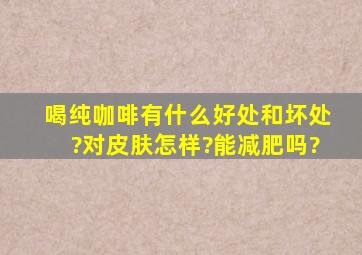 喝纯咖啡有什么好处和坏处?对皮肤怎样?能减肥吗?